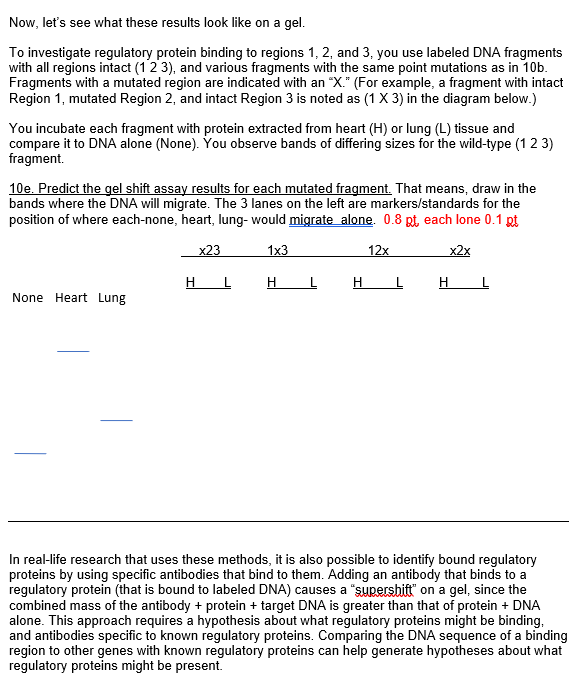 Now, let's see what these results look like on a gel.

To investigate regulatory protein binding to regions 1, 2, and 3, you use labeled DNA fragments with all regions intact (1 2 3), and various fragments with the same point mutations as in 10b. Fragments with a mutated region are indicated with an "X." (For example, a fragment with intact Region 1, mutated Region 2, and intact Region 3 is noted as (1 X 3) in the diagram below.)

You incubate each fragment with protein extracted from heart (H) or lung (L) tissue and compare it to DNA alone (None). You observe bands of differing sizes for the wild-type (1 2 3) fragment.

10e. Predict the gel shift assay results for each mutated fragment. That means, draw in the bands where the DNA will migrate. The 3 lanes on the left are markers/standards for the position of where each-none, heart, lung- would migrate alone. 0.8 pt, each lone 0.1 pt

x23 1x3 12x x2x

H L H L H L H L

None Heart Lung

In real-life research that uses these methods, it is also possible to identify bound regulatory proteins by using specific antibodies that bind to them. Adding an antibody that binds to a regulatory protein (that is bound to labeled DNA) causes a "supershift" on a gel, since the combined mass of the antibody + protein + target DNA is greater than that of protein + DNA alone. This approach requires a hypothesis about what regulatory proteins might be binding, and antibodies specific to known regulatory proteins. Comparing the DNA sequence of a binding region to other genes with known regulatory proteins can help generate hypotheses about what regulatory proteins might be present.